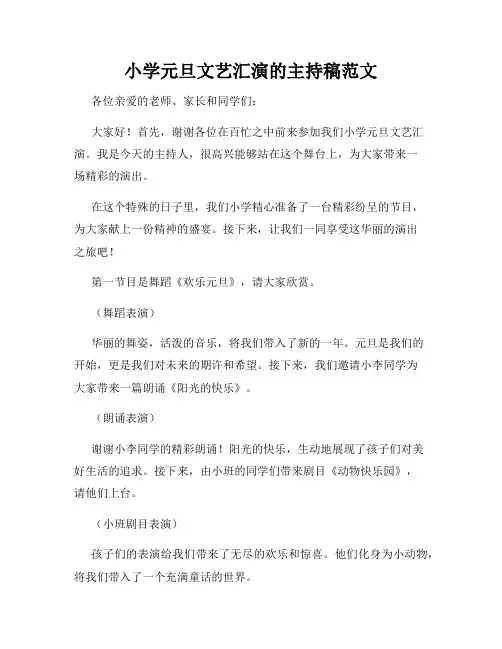 小学元旦文艺汇演的主持稿范文

各位亲爱的老师、家长和同学们：

大家好！首先，谢谢各位在百忙之中前来参加我们小学元旦文艺汇演。我是今天的主持人，很高兴能够站在这个舞台上，为大家带来一场精彩的演出。

在这个特殊的日子里，我们小学精心准备了一台精彩纷呈的节目，为大家献上一份精神的盛宴。接下来，让我们一同享受这华丽的演出之旅吧！

第一节目是舞蹈《欢乐元旦》，请大家欣赏。

（舞蹈表演）

华丽的舞姿，活泼的音乐，将我们带入了新的一年。元旦是我们的开始，更是我们对未来的期许和希望。接下来，我们邀请小李同学为大家带来一篇朗诵《阳光的快乐》。

（朗诵表演）

谢谢小李同学的精彩朗诵！阳光的快乐，生动地展现了孩子们对美好生活的追求。接下来，由小班的同学们带来剧目《动物快乐园》，请他们上台。

（小班剧目表演）

孩子们的表演给我们带来了无尽的欢乐和惊喜。他们化身为小动物，将我们带入了一个充满童话的世界。